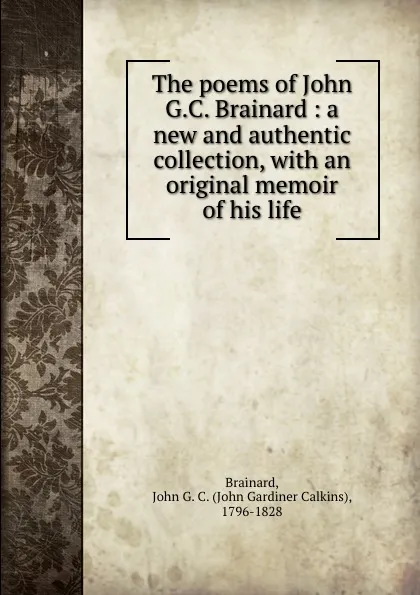 The poems of John G.C. Brainard : a new and authentic collection, with an original memoir of his life

Brainard, John G. C. (John Gardiner Calkins), 1796-1828